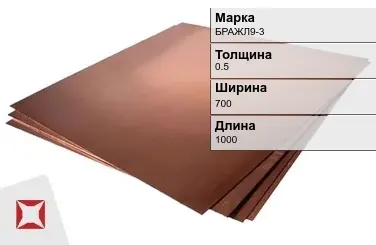 Марка
БРАЖЛ9-3

Толщина
0.5

Ширина
700

Длина
1000